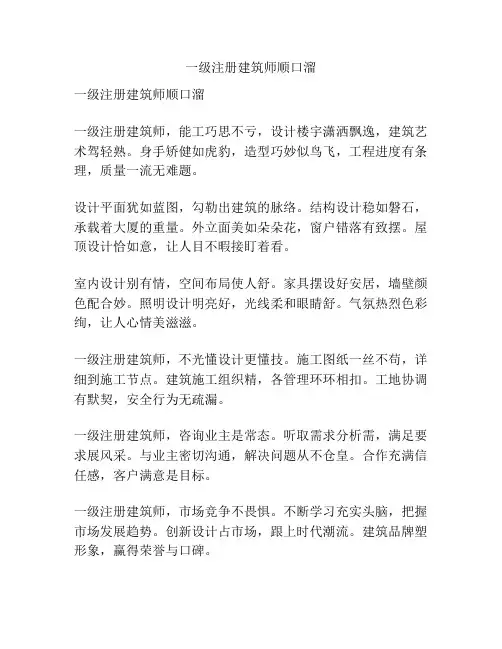 一级注册建筑师顺口溜

一级注册建筑师顺口溜

一级注册建筑师，能工巧思不亏，设计楼宇潇洒飘逸，建筑艺术驾轻熟。身手矫健如虎豹，造型巧妙似鸟飞，工程进度有条理，质量一流无难题。

设计平面犹如蓝图，勾勒出建筑的脉络。结构设计稳如磐石，承载着大厦的重量。外立面美如朵朵花，窗户错落有致摆。屋顶设计恰如意，让人目不暇接盯着看。

室内设计别有情，空间布局使人舒。家具摆设好安居，墙壁颜色配合妙。照明设计明亮好，光线柔和眼睛舒。气氛热烈色彩绚，让人心情美滋滋。

一级注册建筑师，不光懂设计更懂技。施工图纸一丝不苟，详细到施工节点。建筑施工组织精，各管理环环相扣。工地协调有默契，安全行为无疏漏。

一级注册建筑师，咨询业主是常态。听取需求分析需，满足要求展风采。与业主密切沟通，解决问题从不仓皇。合作充满信任感，客户满意是目标。

一级注册建筑师，市场竞争不畏惧。不断学习充实头脑，把握市场发展趋势。创新设计占市场，跟上时代潮流。建筑品牌塑形象，赢得荣誉与口碑。